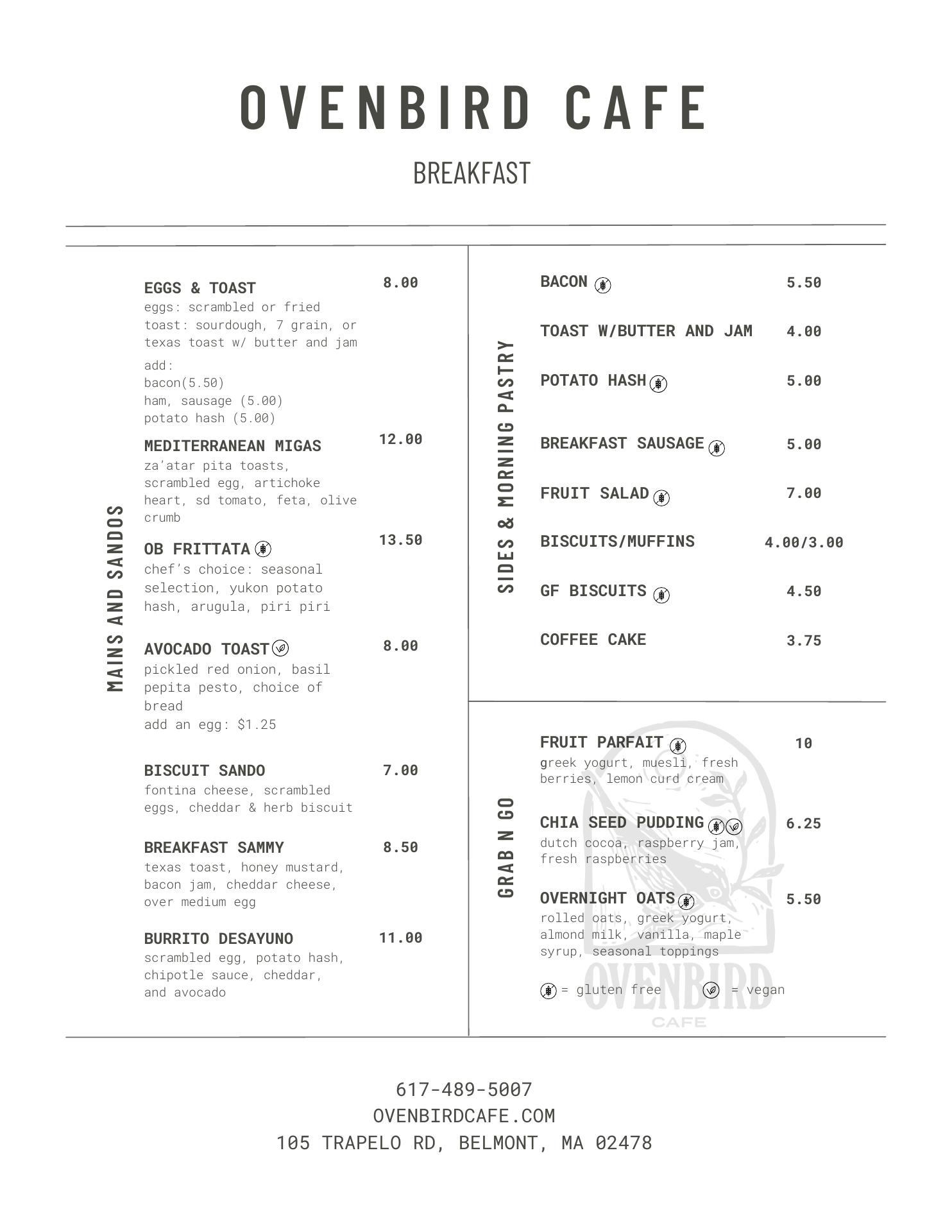 OVENBIRD CAFE

BREAKFAST

MAINS AND SANDOS

EGGS & TOAST 8.00
eggs: scrambled or fried
toast: sourdough, 7 grain, or texas toast w/ butter and jam
add:
bacon(5.50)
ham, sausage (5.00)
potato hash (5.00)

MEDITERRANEAN MIGAS 12.00
za'atar pita toasts, scrambled egg, artichoke heart, sd tomato, feta, olive crumb

OB FRITTATA 13.50
chef's choice: seasonal selection, yukon potato hash, arugula, piri piri

AVOCADO TOAST 8.00
pickled red onion, basil pepita pesto, choice of bread
add an egg: $1.25

BISCUIT SANDO 7.00
fontina cheese, scrambled eggs, cheddar & herb biscuit

BREAKFAST SAMMY 8.50
texas toast, honey mustard, bacon jam, cheddar cheese, over medium egg

BURRITO DESAYUNO 11.00
scrambled egg, potato hash, chipotle sauce, cheddar, and avocado

SIDES & MORNING PASTRY

BACON 5.50

TOAST W/BUTTER AND JAM 4.00

POTATO HASH 5.00

BREAKFAST SAUSAGE 5.00

FRUIT SALAD 7.00

BISCUITS/MUFFINS 4.00/3.00

GF BISCUITS 4.50

COFFEE CAKE 3.75

GRAB N GO

FRUIT PARFAIT 10
greek yogurt, muesli, fresh berries, lemon curd cream

CHIA SEED PUDDING 6.25
dutch cocoa, raspberry jam, fresh raspberries

OVERNIGHT OATS 5.50
rolled oats, greek yogurt, almond milk, vanilla, maple syrup, seasonal toppings

= gluten free = vegan

OVENBIRD
CAFE

617-489-5007
OVENBIRDCAFE.COM
105 TRAPELO RD, BELMONT, MA 02478